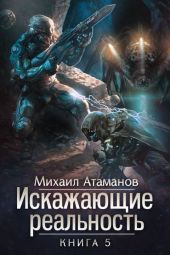 Михаил Атаманов
Искажающие реальность
КНИГА 5